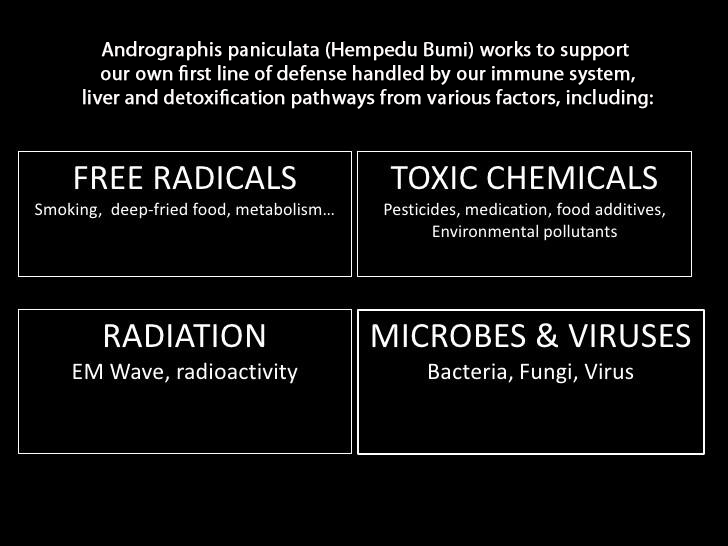 Andrographis paniculata (Hempedu Bumi) works to support our own first line of defense handled by our immune system, liver and detoxification pathways from various factors, including:

FREE RADICALS
Smoking, deep-fried food, metabolism…

TOXIC CHEMICALS
Pesticides, medication, food additives, Environmental pollutants

RADIATION
EM Wave, radioactivity

MICROBES & VIRUSES
Bacteria, Fungi, Virus